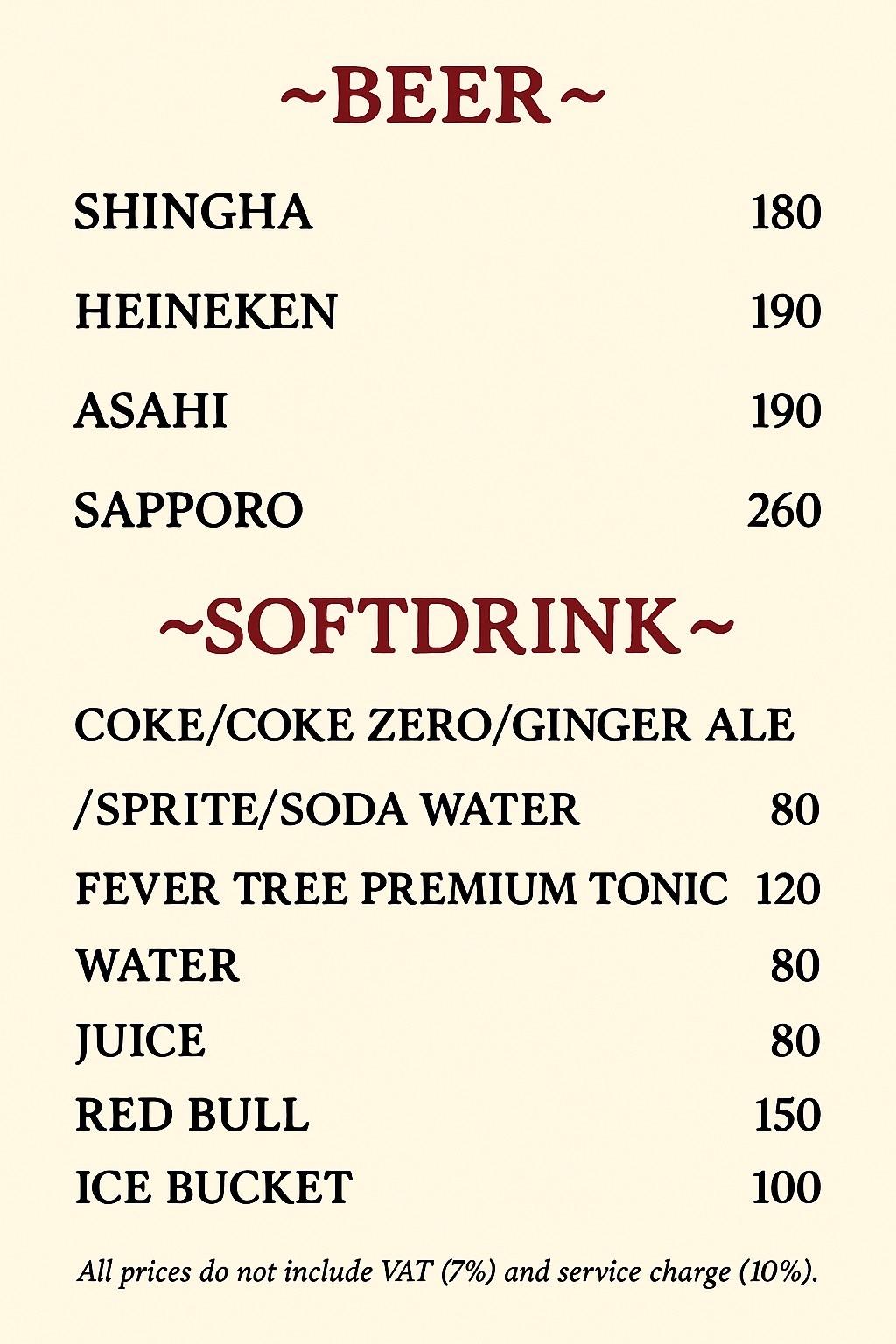 ~BEER~

SHINGHA 180

HEINEKEN 190

ASAHI 190

SAPPORO 260

~SOFTDRINK~

COKE/COKE ZERO/GINGER ALE

/SPRITE/SODA WATER 80

FEVER TREE PREMIUM TONIC 120

WATER 80

JUICE 80

RED BULL 150

ICE BUCKET 100

All prices do not include VAT (7%) and service charge (10%).